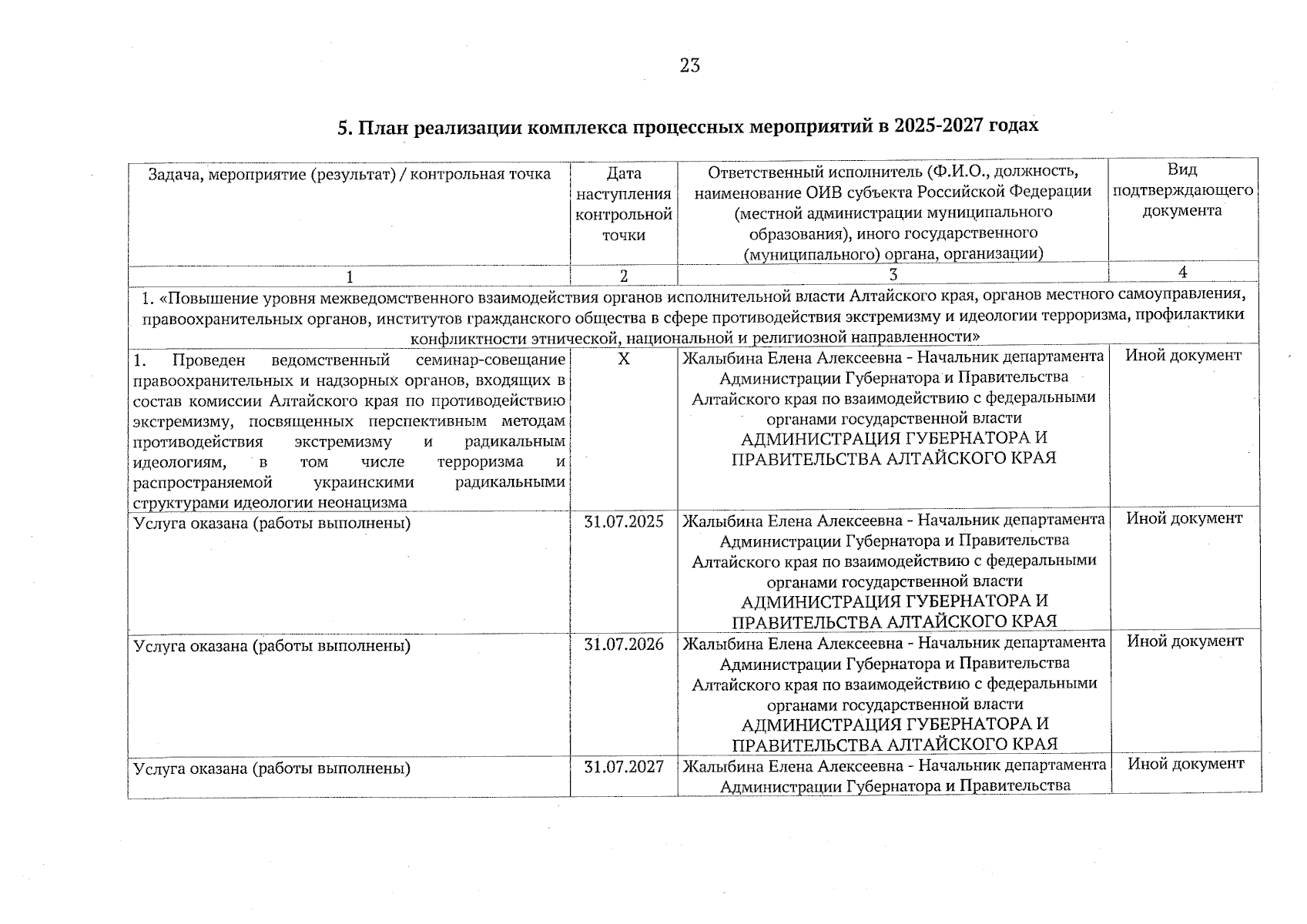 23

5. План реализации комплекса процессных мероприятий в 2025-2027 годах

| Задача, мероприятие (результат) / контрольная точка | Дата наступления контрольной точки | Ответственный исполнитель (Ф.И.О., должность, наименование ОИВ субъекта Российской Федерации (местной администрации муниципального образования), иного государственного (муниципального) органа, организации) | Вид подтверждающего документа |
|---|---|---|---|
| 1 | 2 | 3 | 4 |
| 1. «Повышение уровня межведомственного взаимодействия органов исполнительной власти Алтайского края, органов местного самоуправления, правоохранительных органов, институтов гражданского общества в сфере противодействия экстремизму и идеологии терроризма, профилактики конфликтности этнической, национальной и религиозной направленности» | | | |
| 1. Проведен ведомственный семинар-совещание правоохранительных и надзорных органов, входящих в состав комиссии Алтайского края по противодействию экстремизму, посвященных перспективным методам противодействия экстремизму и радикальным идеологиям, в том числе терроризма и распространяемой украинскими радикальными структурами идеологии неонацизма | X | Жалыбина Елена Алексеевна - Начальник департамента Администрации Губернатора и Правительства Алтайского края по взаимодействию с федеральными органами государственной власти АДМИНИСТРАЦИЯ ГУБЕРНАТОРА И ПРАВИТЕЛЬСТВА АЛТАЙСКОГО КРАЯ | Иной документ |
| Услуга оказана (работы выполнены) | 31.07.2025 | Жалыбина Елена Алексеевна - Начальник департамента Администрации Губернатора и Правительства Алтайского края по взаимодействию с федеральными органами государственной власти АДМИНИСТРАЦИЯ ГУБЕРНАТОРА И ПРАВИТЕЛЬСТВА АЛТАЙСКОГО КРАЯ | Иной документ |
| Услуга оказана (работы выполнены) | 31.07.2026 | Жалыбина Елена Алексеевна - Начальник департамента Администрации Губернатора и Правительства Алтайского края по взаимодействию с федеральными органами государственной власти АДМИНИСТРАЦИЯ ГУБЕРНАТОРА И ПРАВИТЕЛЬСТВА АЛТАЙСКОГО КРАЯ | Иной документ |
| Услуга оказана (работы выполнены) | 31.07.2027 | Жалыбина Елена Алексеевна - Начальник департамента Администрации Губернатора и Правительства | Иной документ |